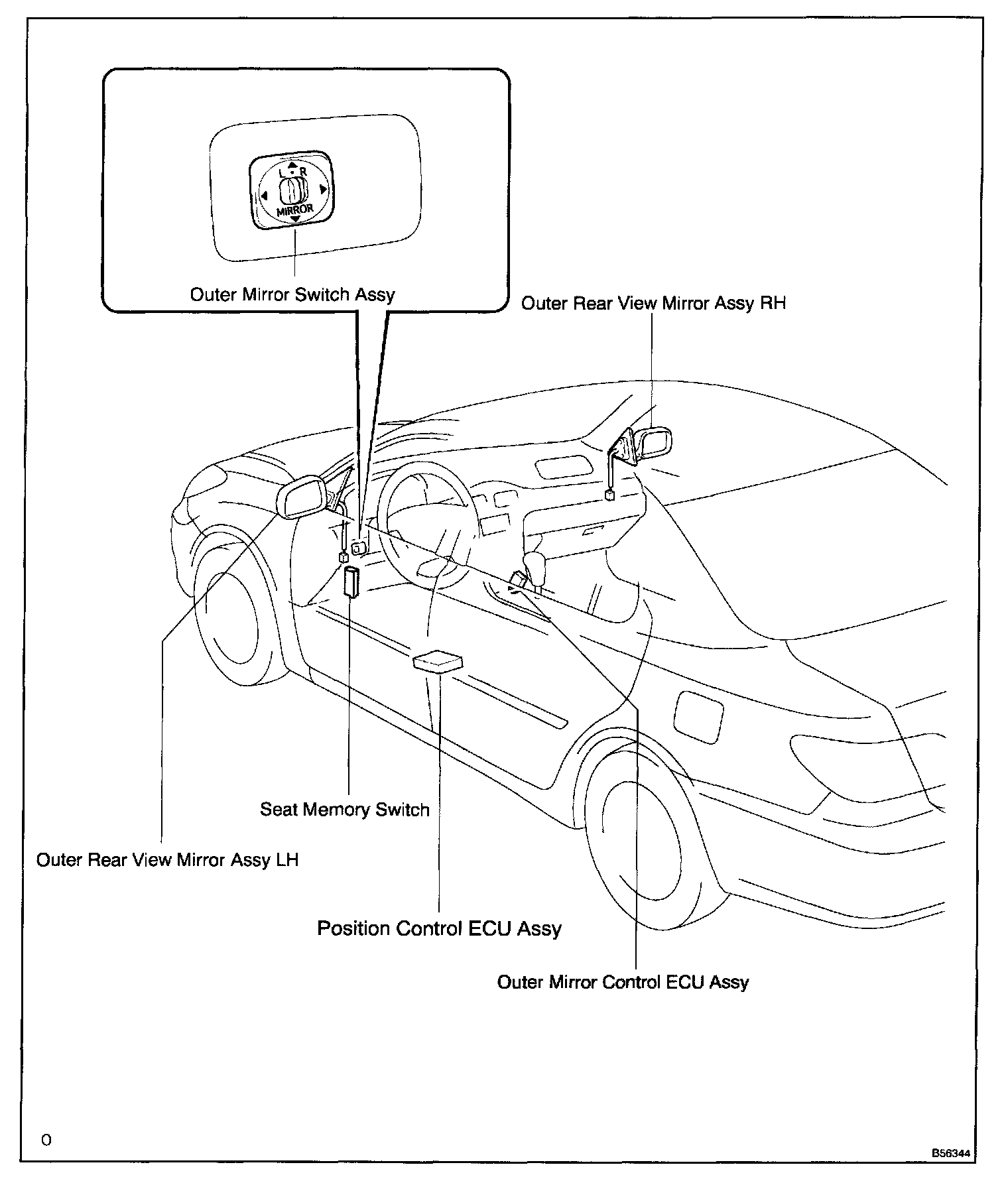 L R
MIRROR

Outer Mirror Switch Assy

Outer Rear View Mirror Assy RH

Seat Memory Switch

Outer Rear View Mirror Assy LH

Position Control ECU Assy

Outer Mirror Control ECU Assy

O

B56344